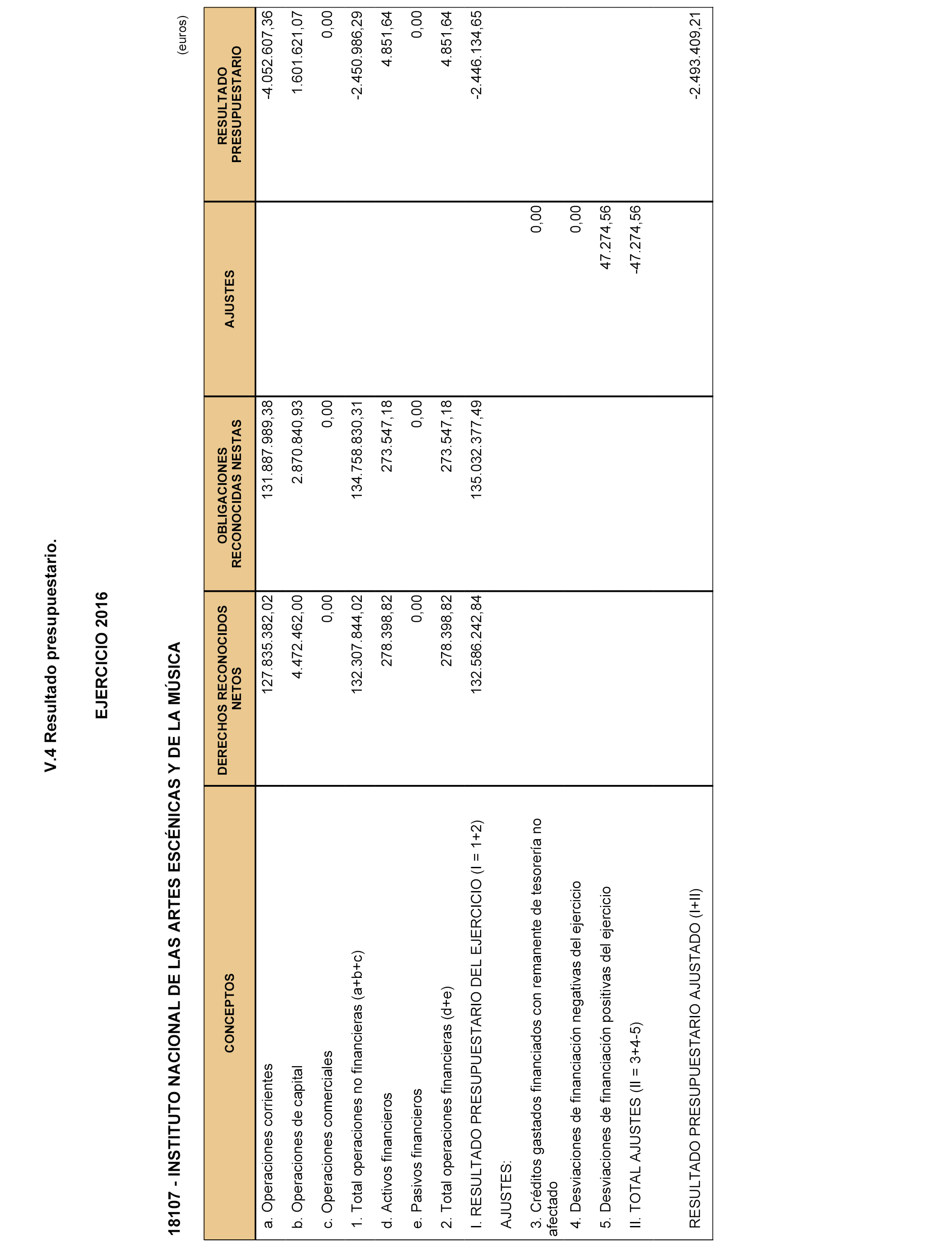 V.4 Resultado presupuestario.

EJERCICIO 2016

18107 - INSTITUTO NACIONAL DE LAS ARTES ESCÉNICAS Y DE LA MÚSICA

(euros)

| CONCEPTOS | DERECHOS RECONOCIDOS NETOS | OBLIGACIONES RECONOCIDAS NESTAS | AJUSTES | RESULTADO PRESUPUESTARIO |
|---|---|---|---|---|
| a. Operaciones corrientes | 127.835.382,02 | 131.887.989,38 | | -4.052.607,36 |
| b. Operaciones de capital | 4.472.462,00 | 2.870.840,93 | | 1.601.621,07 |
| c. Operaciones comerciales | 0,00 | 0,00 | | 0,00 |
| 1. Total operaciones no financieras (a+b+c) | 132.307.844,02 | 134.758.830,31 | | -2.450.986,29 |
| d. Activos financieros | 278.398,82 | 273.547,18 | | 4.851,64 |
| e. Pasivos financieros | 0,00 | 0,00 | | 0,00 |
| 2. Total operaciones financieras (d+e) | 278.398,82 | 273.547,18 | | 4.851,64 |
| I. RESULTADO PRESUPUESTARIO DEL EJERCICIO (I = 1+2) | 132.586.242,84 | 135.032.377,49 | | -2.446.134,65 |
| AJUSTES: | | | | |
| 3. Créditos gastados financiados con remanente de tesorería no afectado | | | 0,00 | |
| 4. Desviaciones de financiación negativas del ejercicio | | | 0,00 | |
| 5. Desviaciones de financiación positivas del ejercicio | | | 47.274,56 | |
| II. TOTAL AJUSTES (II = 3+4-5) | | | -47.274,56 | |
| RESULTADO PRESUPUESTARIO AJUSTADO (I+II) | | | | -2.493.409,21 |